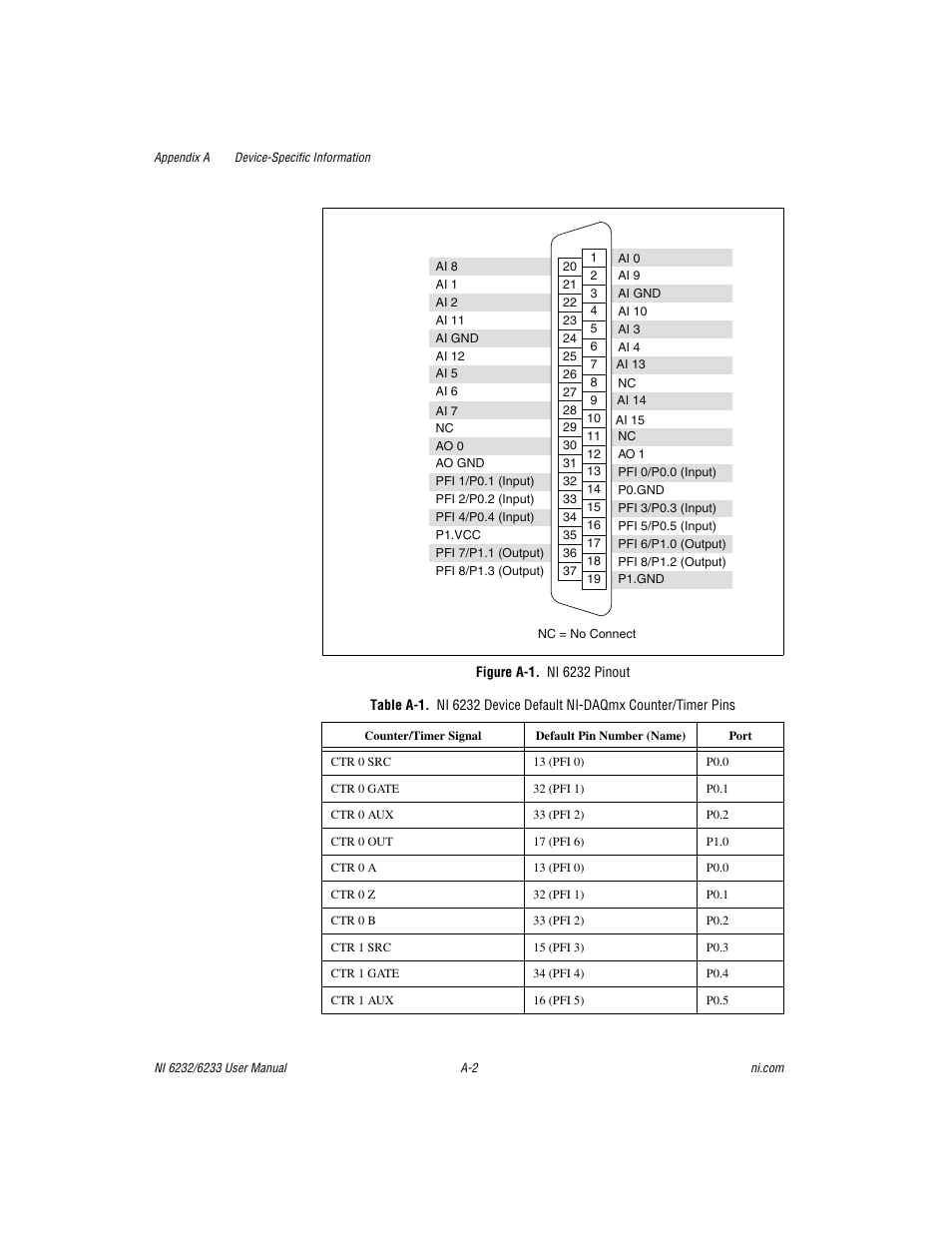 Appendix A Device-Specific Information

AI 8
AI 1
AI 2
AI 11
AI GND
AI 12
AI 5
AI 6
AI 7
NC
AO 0
AO GND
PFI 1/P0.1 (Input)
PFI 2/P0.2 (Input)
PFI 4/P0.4 (Input)
P1.VCC
PFI 7/P1.1 (Output)
PFI 8/P1.3 (Output)

20
21
22
23
24
25
26
27
28
29
30
31
32
33
34
35
36
37

1
2
3
4
5
6
7
8
9
10
11
12
13
14
15
16
17
18
19

AI 0
AI 9
AI GND
AI 10
AI 3
AI 4
AI 13
NC
AI 14
AI 15
NC
AO 1
PFI 0/P0.0 (Input)
P0.GND
PFI 3/P0.3 (Input)
PFI 5/P0.5 (Input)
PFI 6/P1.0 (Output)
PFI 8/P1.2 (Output)
P1.GND

NC = No Connect

Figure A-1. NI 6232 Pinout

Table A-1. NI 6232 Device Default NI-DAQmx Counter/Timer Pins

| Counter/Timer Signal | Default Pin Number (Name) | Port |
|---|---|---|
| CTR 0 SRC | 13 (PFI 0) | P0.0 |
| CTR 0 GATE | 32 (PFI 1) | P0.1 |
| CTR 0 AUX | 33 (PFI 2) | P0.2 |
| CTR 0 OUT | 17 (PFI 6) | P1.0 |
| CTR 0 A | 13 (PFI 0) | P0.0 |
| CTR 0 Z | 32 (PFI 1) | P0.1 |
| CTR 0 B | 33 (PFI 2) | P0.2 |
| CTR 1 SRC | 15 (PFI 3) | P0.3 |
| CTR 1 GATE | 34 (PFI 4) | P0.4 |
| CTR 1 AUX | 16 (PFI 5) | P0.5 |

NI 6232/6233 User Manual A-2 ni.com